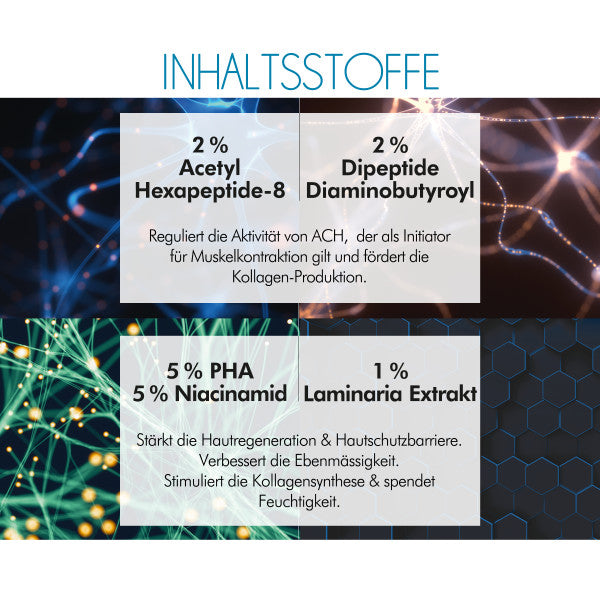 INHALTSSTOFFE

2 %
Acetyl
Hexapeptide-8

2 %
Dipeptide
Diaminobutyroyl

Reguliert die Aktivität von ACH, der als Initiator für Muskelkontraktion gilt und fördert die Kollagen-Produktion.

5 % PHA
5 % Niacinamid

1 %
Laminaria Extrakt

Stärkt die Hautregeneration & Hautschutzbarriere.
Verbessert die Ebenmässigkeit.
Stimuliert die Kollagensynthese & spendet Feuchtigkeit.